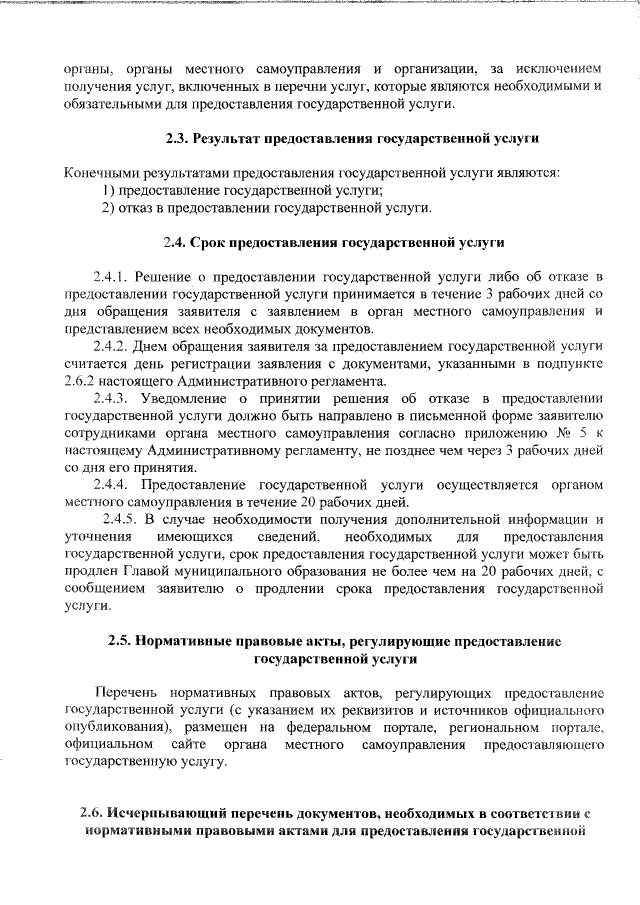 органы, органы местного самоуправления и организации, за исключением получения услуг, включенных в перечни услуг, которые являются необходимыми и обязательными для предоставления государственной услуги.

2.3. Результат предоставления государственной услуги

Конечными результатами предоставления государственной услуги являются:
1) предоставление государственной услуги;
2) отказ в предоставлении государственной услуги.

2.4. Срок предоставления государственной услуги

2.4.1. Решение о предоставлении государственной услуги либо об отказе в предоставлении государственной услуги принимается в течение 3 рабочих дней со дня обращения заявителя с заявлением в орган местного самоуправления и представлением всех необходимых документов.
2.4.2. Днем обращения заявителя за предоставлением государственной услуги считается день регистрации заявления с документами, указанными в подпункте 2.6.2 настоящего Административного регламента.
2.4.3. Уведомление о принятии решения об отказе в предоставлении государственной услуги должно быть направлено в письменной форме заявителю сотрудниками органа местного самоуправления согласно приложению № 5 к настоящему Административному регламенту, не позднее чем через 3 рабочих дней со дня его принятия.
2.4.4. Предоставление государственной услуги осуществляется органом местного самоуправления в течение 20 рабочих дней.
2.4.5. В случае необходимости получения дополнительной информации и уточнения имеющихся сведений. необходимых для предоставления государственной услуги, срок предоставления государственной услуги может быть продлен Главой муниципального образования не более чем на 20 рабочих дней, с сообщением заявителю о продлении срока предоставления государственной услуги.

2.5. Нормативные правовые акты, регулирующие предоставление государственной услуги

Перечень нормативных правовых актов, регулирующих предоставление государственной услуги (с указанием их реквизитов и источников официального опубликования), размещен на федеральном портале, региональном портале, официальном сайте органа местного самоуправления предоставляющего государственную услугу.

2.6. Исчерпывающий перечень документов, необходимых в соответствии с нормативными правовыми актами для предоставления государственной